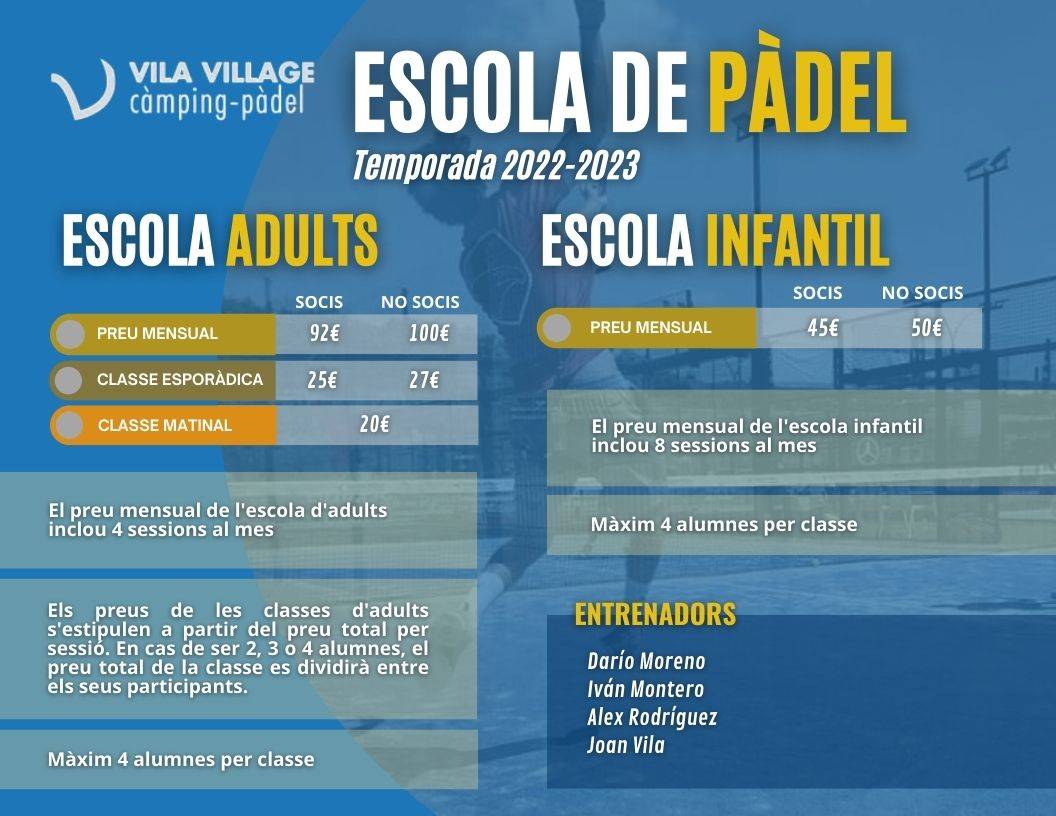 VILA VILLAGE
càmping-pàdel

ESCOLA DE PÀDEL
Temporada 2022-2023

ESCOLA ADULTS

| | SOCIS | NO SOCIS |
|---|---|---|
| PREU MENSUAL | 92€ | 100€ |
| CLASSE ESPORÀDICA | 25€ | 27€ |
| CLASSE MATINAL | 20€ | |

El preu mensual de l'escola d'adults inclou 4 sessions al mes

Els preus de les classes d'adults s'estipulen a partir del preu total per sessió. En cas de ser 2, 3 o 4 alumnes, el preu total de la classe es dividirà entre els seus participants.

Màxim 4 alumnes per classe

ESCOLA INFANTIL

| | SOCIS | NO SOCIS |
|---|---|---|
| PREU MENSUAL | 45€ | 50€ |

El preu mensual de l'escola infantil inclou 8 sessions al mes

Màxim 4 alumnes per classe

ENTRENADORS

Darío Moreno
Iván Montero
Alex Rodríguez
Joan Vila